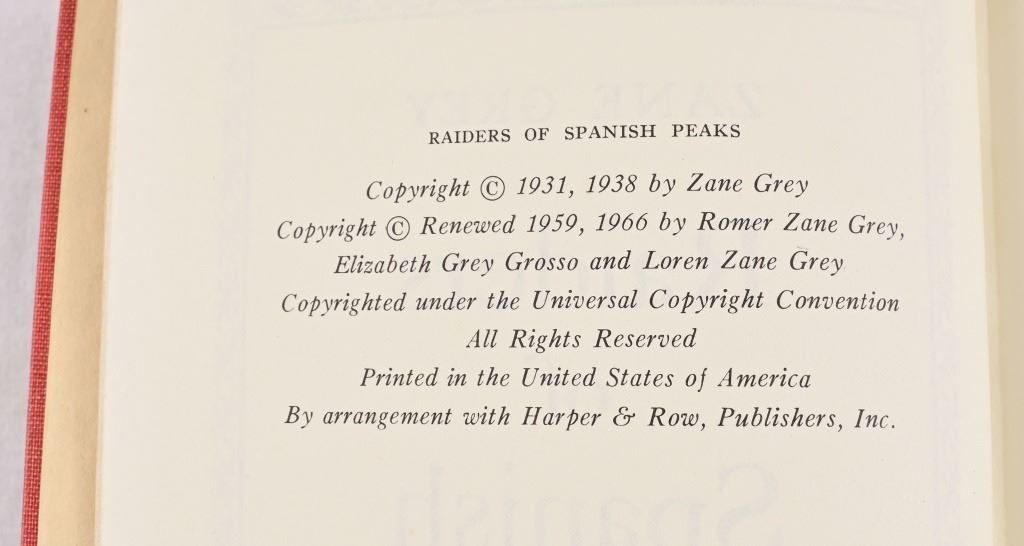 RAIDERS OF SPANISH PEAKS

Copyright © 1931, 1938 by Zane Grey
Copyright © Renewed 1959, 1966 by Romer Zane Grey,
Elizabeth Grey Grosso and Loren Zane Grey
Copyrighted under the Universal Copyright Convention
All Rights Reserved
Printed in the United States of America
By arrangement with Harper & Row, Publishers, Inc.